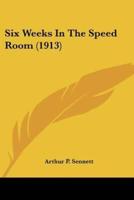 Six Weeks In The Speed Room (1913)

Arthur P. Sennett